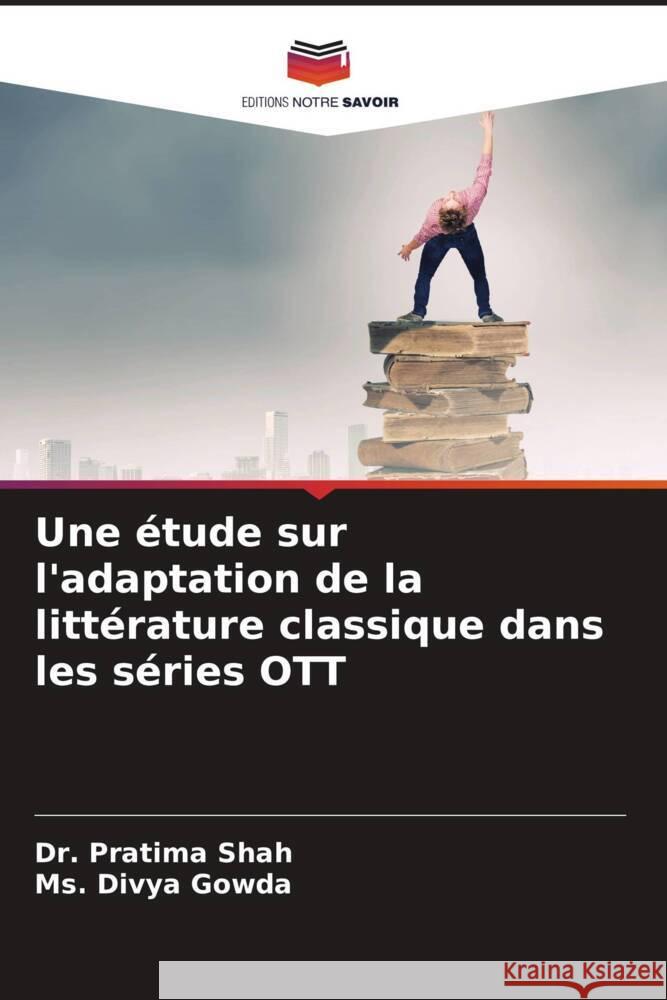 EDITIONS NOTRE SAVOIR

Une étude sur l'adaptation de la littérature classique dans les séries OTT

Dr. Pratima Shah
Ms. Divya Gowda